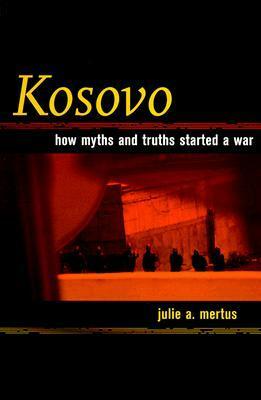 Kosovo

how myths and truths started a war

julie a. mertus